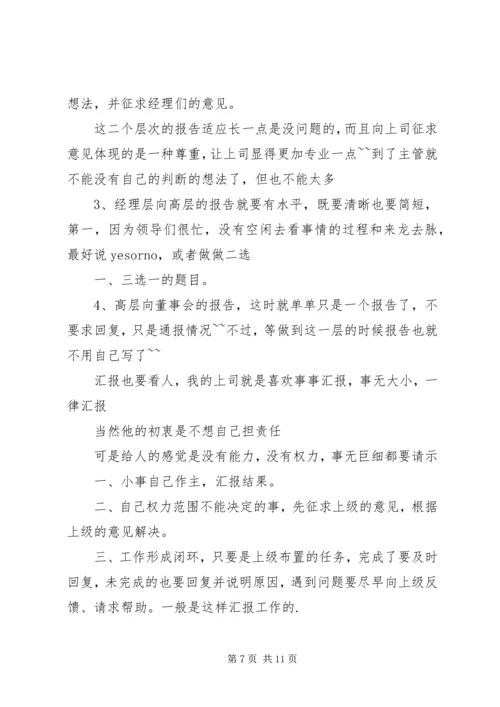 想法，并征求经理们的意见。

这二个层次的报告适应长一点是没问题的，而且向上司征求意见体现的是一种尊重，让上司显得更加专业一点~~到了主管就不能没有自己的判断的想法了，但也不能太多

3、经理层向高层的报告就要有水平，既要清晰也要简短，第一，因为领导们很忙，没有空闲去看事情的过程和来龙去脉，最好说 yesorno，或者做做二选

一、三选一的题目。

4、高层向董事会的报告，这时就单单只是一个报告了，不要求回复，只是通报情况~~不过，等做到这一层的时候报告也就不用自己写了~~

汇报也要看人，我的上司就是喜欢事事汇报，事无大小，一律汇报

当然他的初衷是不想自己担责任

可是给人的感觉是没有能力，没有权力，事无巨细都要请示

一、小事自己作主，汇报结果。

二、自己权力范围不能决定的事，先征求上级的意见，根据上级的意见解决。

三、工作形成闭环，只要是上级布置的任务，完成了要及时回复，未完成的也要回复并说明原因，遇到问题要尽早向上级反馈、请求帮助。一般是这样汇报工作的.

第 7 页 共 11 页